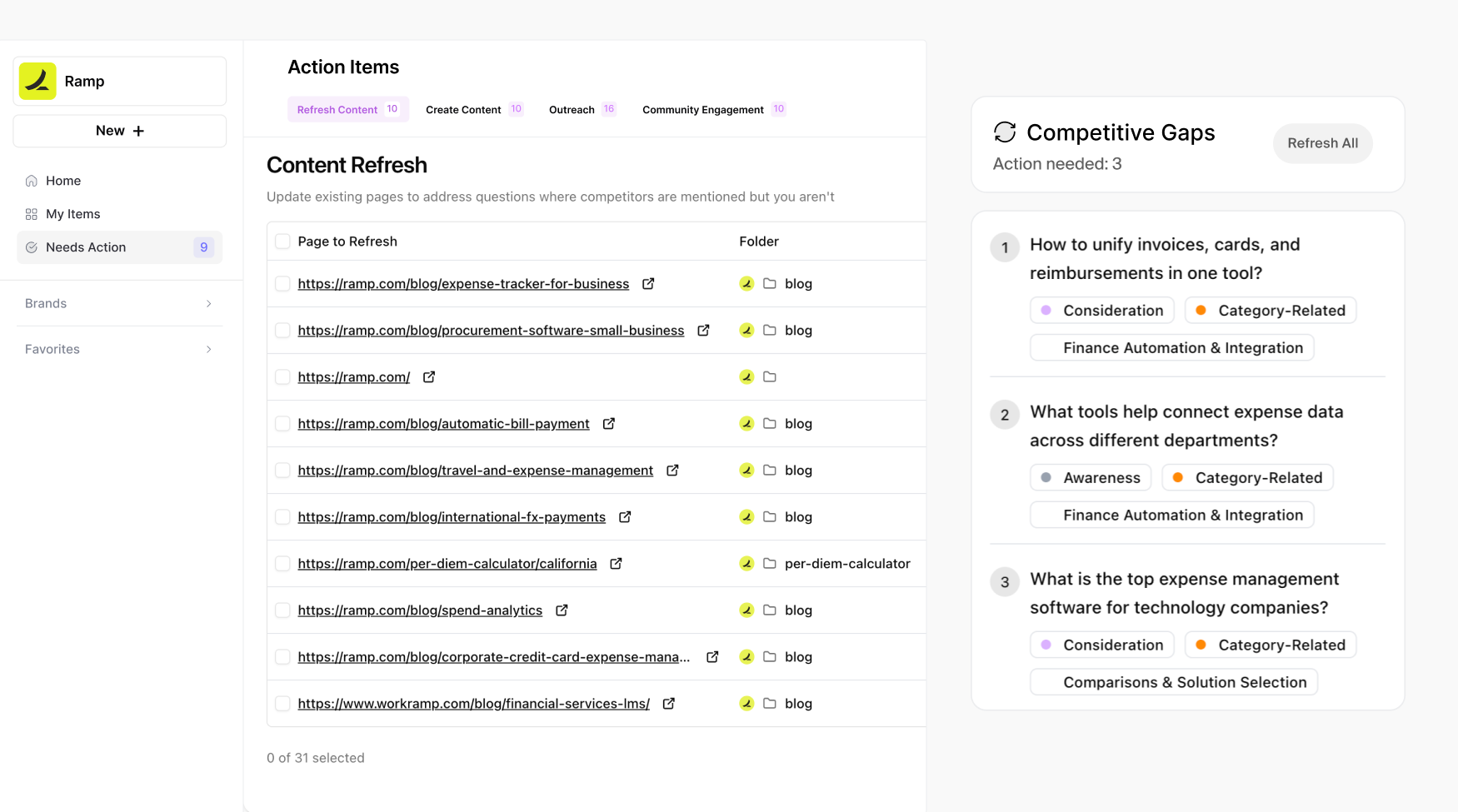 Ramp

New +

Home

My Items

Needs Action 9

Brands

Favorites

Action Items

Refresh Content 10 Create Content 10 Outreach 16 Community Engagement 10

Content Refresh

Update existing pages to address questions where competitors are mentioned but you aren't

| Page to Refresh | Folder |
|---|---|
| https://ramp.com/blog/expense-tracker-for-business | blog |
| https://ramp.com/blog/procurement-software-small-business | blog |
| https://ramp.com/ | |
| https://ramp.com/blog/automatic-bill-payment | blog |
| https://ramp.com/blog/travel-and-expense-management | blog |
| https://ramp.com/blog/international-fx-payments | blog |
| https://ramp.com/per-diem-calculator/california | per-diem-calculator |
| https://ramp.com/blog/spend-analytics | blog |
| https://ramp.com/blog/corporate-credit-card-expense-mana... | blog |
| https://www.workramp.com/blog/financial-services-lms/ | blog |

0 of 31 selected

Competitive Gaps

Action needed: 3

Refresh All

1 How to unify invoices, cards, and reimbursements in one tool?

Consideration Category-Related

Finance Automation & Integration

2 What tools help connect expense data across different departments?

Awareness Category-Related

Finance Automation & Integration

3 What is the top expense management software for technology companies?

Consideration Category-Related

Comparisons & Solution Selection